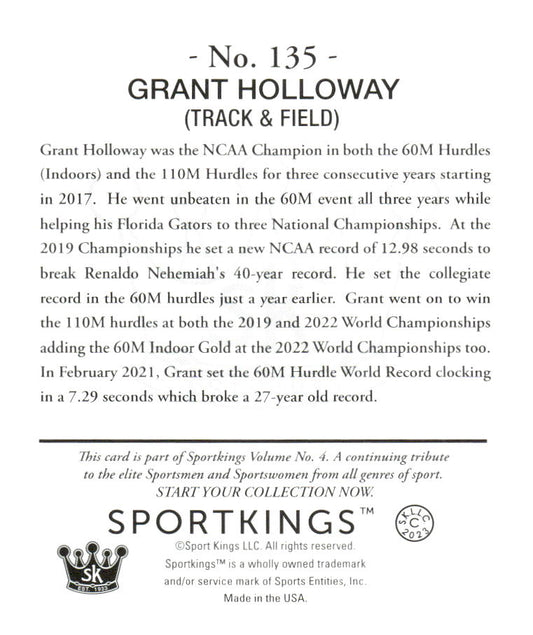 - No. 135 -
GRANT HOLLOWAY
(TRACK & FIELD)

Grant Holloway was the NCAA Champion in both the 60M Hurdles (Indoors) and the 110M Hurdles for three consecutive years starting in 2017. He went unbeaten in the 60M event all three years while helping his Florida Gators to three National Championships. At the 2019 Championships he set a new NCAA record of 12.98 seconds to break Renaldo Nehemiah's 40-year record. He set the collegiate record in the 60M hurdles just a year earlier. Grant went on to win the 110M hurdles at both the 2019 and 2022 World Championships adding the 60M Indoor Gold at the 2022 World Championships too. In February 2021, Grant set the 60M Hurdle World Record clocking in a 7.29 seconds which broke a 27-year old record.

This card is part of Sportkings Volume No. 4. A continuing tribute to the elite Sportsmen and Sportswomen from all genres of sport. START YOUR COLLECTION NOW.

SPORTKINGS™

SK LLC C 2023

SK EST. 1933

©Sport Kings LLC. All rights reserved. Sportkings™ is a wholly owned trademark and/or service mark of Sports Entities, Inc. Made in the USA.